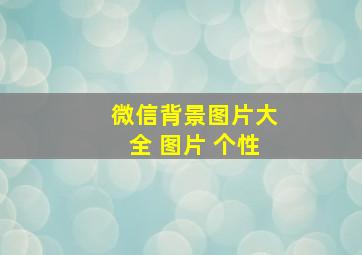 微信背景图片大全 图片 个性